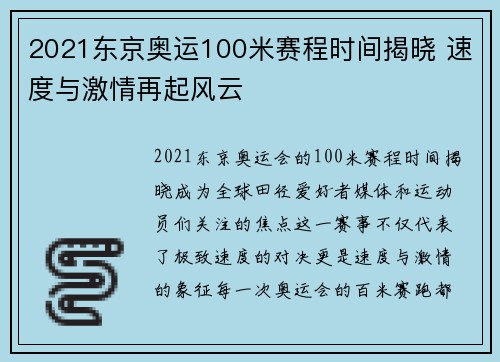 2021东京奥运100米赛程时间揭晓 速度与激情再起风云

2021东京奥运会的100米赛程时间揭晓成为全球田径爱好者媒体和运动员们关注的焦点这一赛事不仅代表了极致速度的对决更是速度与激情的象征每一次奥运会的百米赛跑都